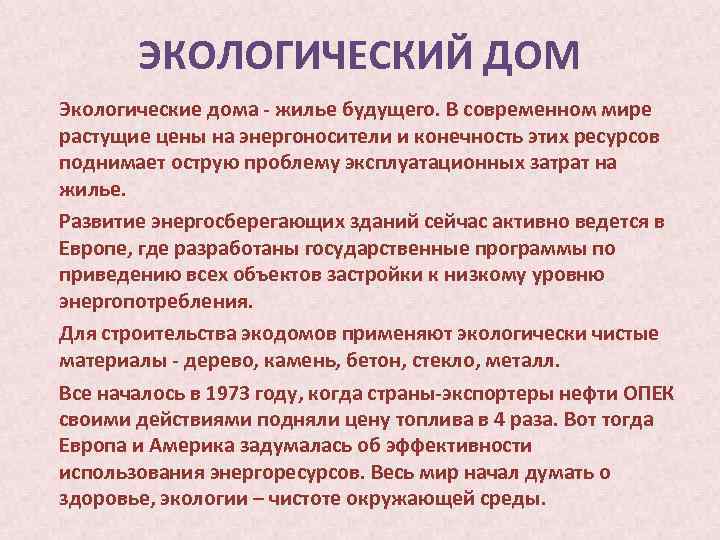 ЭКОЛОГИЧЕСКИЙ ДОМ

Экологические дома - жилье будущего. В современном мире растущие цены на энергоносители и конечность этих ресурсов поднимает острую проблему эксплуатационных затрат на жилье.

Развитие энергосберегающих зданий сейчас активно ведется в Европе, где разработаны государственные программы по приведению всех объектов застройки к низкому уровню энергопотребления.

Для строительства экодомов применяют экологически чистые материалы - дерево, камень, бетон, стекло, металл.

Все началось в 1973 году, когда страны-экспортеры нефти ОПЕК своими действиями подняли цену топлива в 4 раза. Вот тогда Европа и Америка задумалась об эффективности использования энергоресурсов. Весь мир начал думать о здоровье, экологии – чистоте окружающей среды.